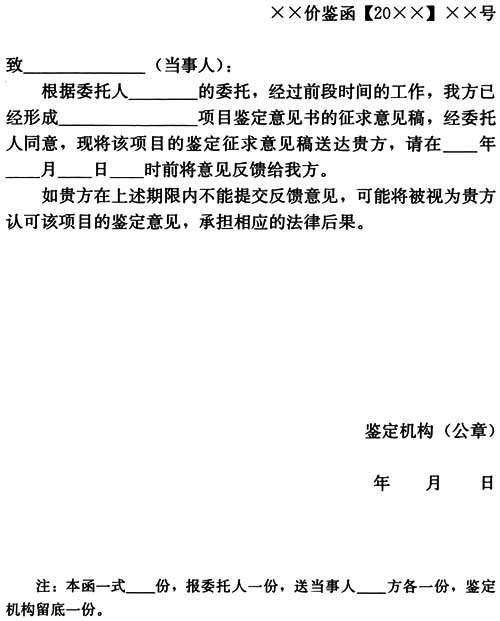 ××价鉴函【20××】××号

致______________（当事人）：

根据委托人________的委托，经过前段时间的工作，我方已经形成________________项目鉴定意见书的征求意见稿，经委托人同意，现将该项目的鉴定征求意见稿送达贵方，请在____年____月____日____时前将意见反馈给我方。

如贵方在上述期限内不能提交反馈意见，可能将被视为贵方认可该项目的鉴定意见，承担相应的法律后果。

鉴定机构（公章）

年　月　日

注：本函一式____份，报委托人一份，送当事人____方各一份，鉴定机构留底一份。